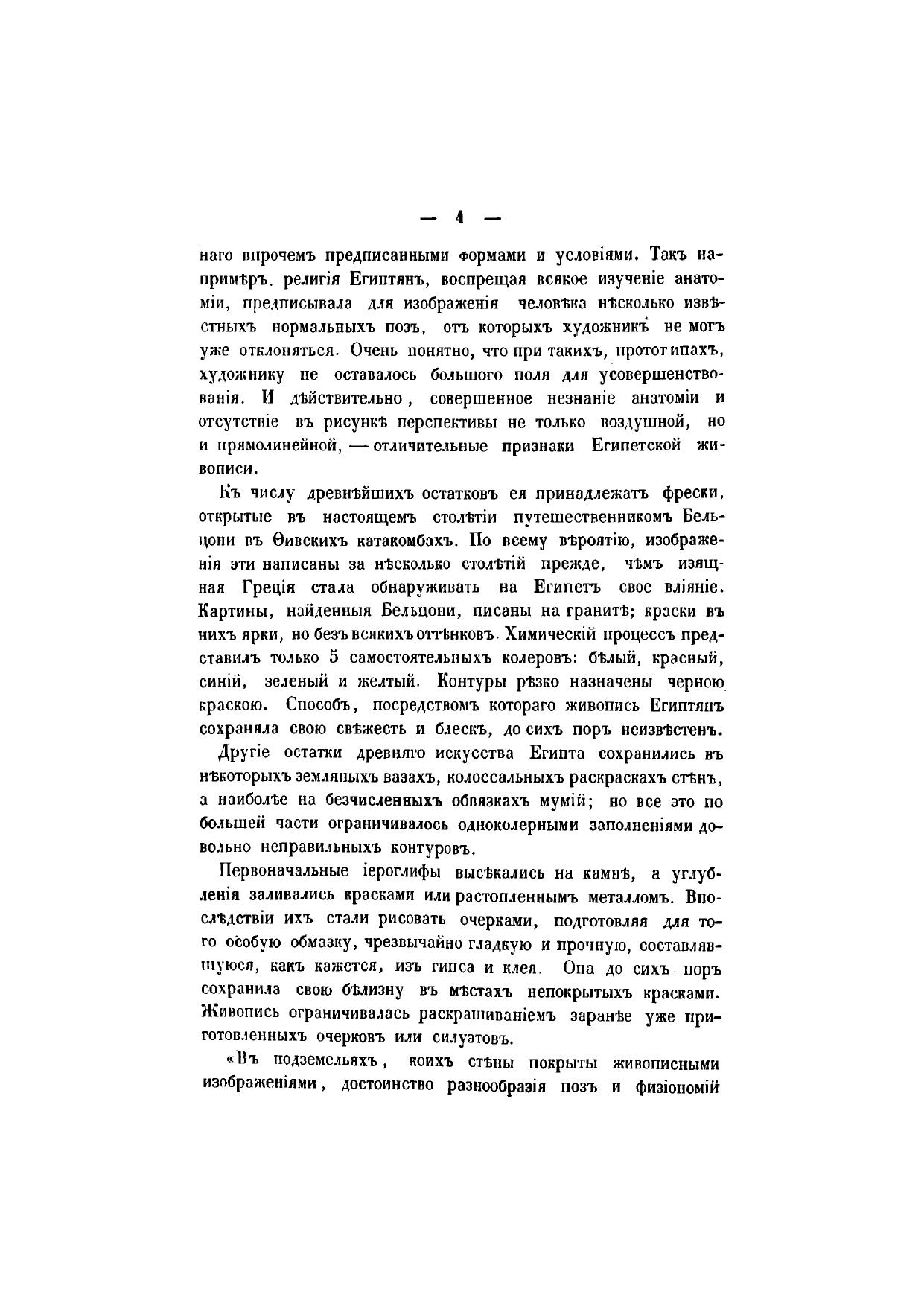 — 4 —

наго впрочемъ предписанными формами и условіями. Такъ напримѣръ. религія Египтянъ, воспрещая всякое изученіе анатоміи, предписывала для изображенія человѣка нѣсколько извѣстныхъ нормальныхъ позъ, отъ которыхъ художникъ не могъ уже отклоняться. Очень понятно, что при такихъ, прототипахъ, художнику не оставалось большого поля для усовершенствованія. И дѣйствительно, совершенное незнаніе анатоміи и отсутствіе въ рисункѣ перспективы не только воздушной, но и прямолинейной, — отличительные признаки Египетской живописи.

Къ числу древнѣйшихъ остатковъ ея принадлежатъ фрески, открытые въ настоящемъ столѣтіи путешественникомъ Бельцони въ Ѳивскихъ катакомбахъ. По всему вѣроятію, изображенія эти написаны за нѣсколько столѣтій прежде, чѣмъ изящная Греція стала обнаруживать на Египетъ свое вліяніе. Картины, найденныя Бельцони, писаны на гранитѣ; краски въ нихъ ярки, но безъ всякихъ оттѣнковъ. Химическій процессъ представилъ только 5 самостоятельныхъ колеровъ: бѣлый, красный, синій, зеленый и желтый. Контуры рѣзко назначены черною краскою. Способъ, посредствомъ котораго живопись Египтянъ сохраняла свою свѣжесть и блескъ, до сихъ поръ неизвѣстенъ.

Другіе остатки древняго искусства Египта сохранились въ нѣкоторыхъ земляныхъ вазахъ, колоссальныхъ раскраскахъ стѣнъ, а наиболѣе на безчисленныхъ обвязкахъ мумій; но все это по большей части ограничивалось одноколерными заполненіями довольно неправильныхъ контуровъ.

Первоначальные іероглифы высѣкались на камнѣ, а углубленія заливались красками или растопленнымъ металломъ. Впослѣдствіи ихъ стали рисовать очерками, подготовляя для того особую обмазку, чрезвычайно гладкую и прочную, составлявшуюся, какъ кажется, изъ гипса и клея. Она до сихъ поръ сохранила свою бѣлизну въ мѣстахъ непокрытыхъ красками. Живопись ограничивалась раскрашиваніемъ заранѣе уже приготовленныхъ очерковъ или силуэтовъ.

«Въ подземельяхъ, коихъ стѣны покрыты живописными изображеніями, достоинство разнообразія позъ и физіономій